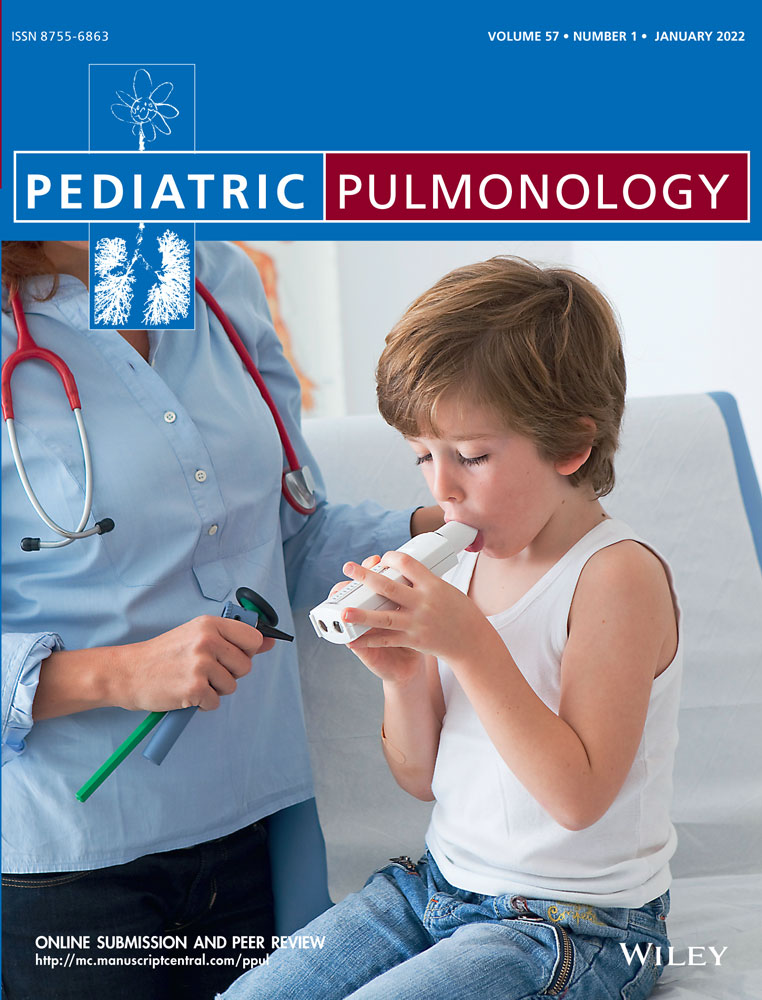 ISSN 8755-6863

VOLUME 57 • NUMBER 1 • JANUARY 2022

PEDIATRIC PULMONOLOGY

ONLINE SUBMISSION AND PEER REVIEW
http://mc.manuscriptcentral.com/ppul

WILEY